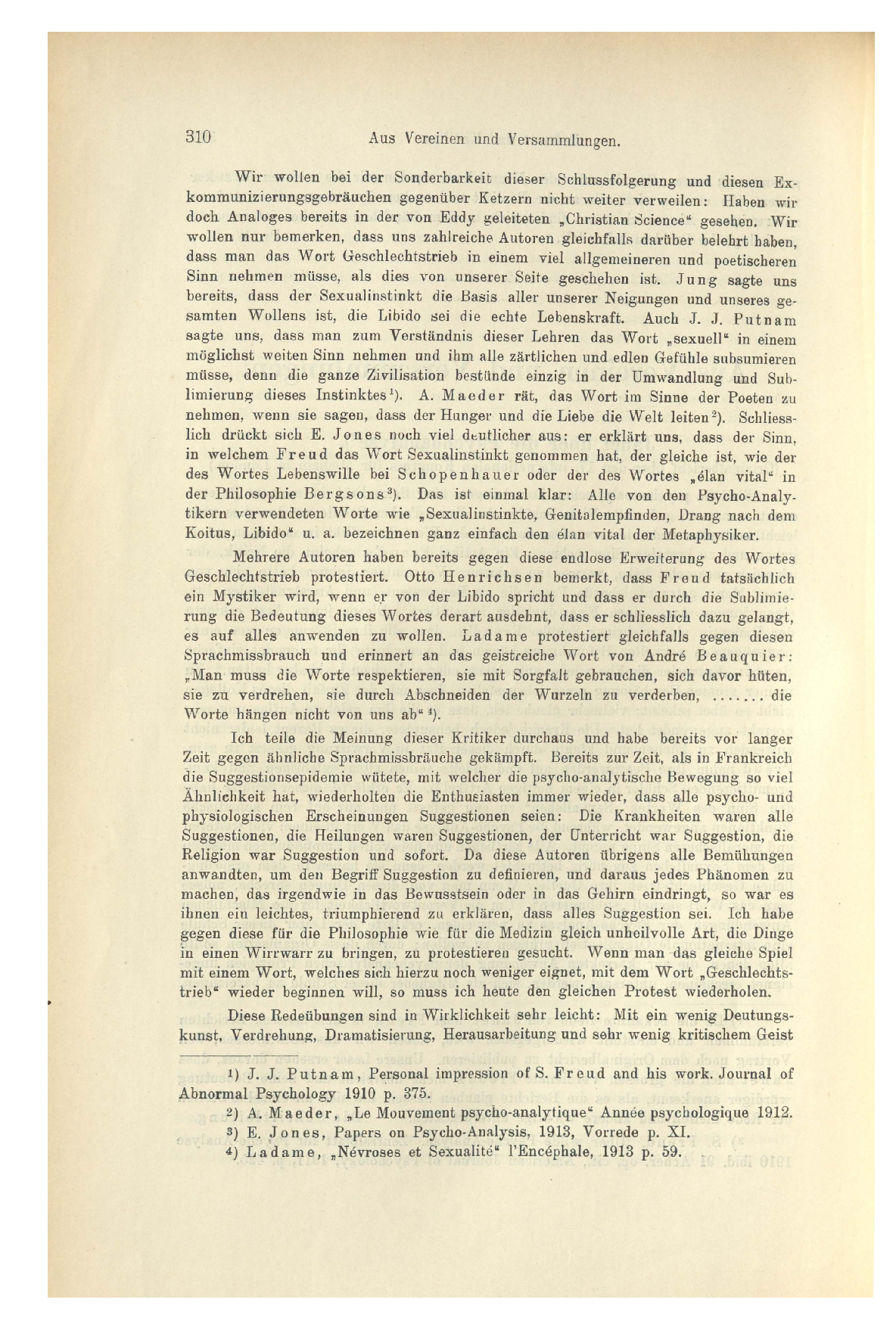 310 Aus Vereinen und Versammlungen.

Wir wollen bei der Sonderbarkeit dieser Schlussfolgerung und diesen Exkommunizierungsgebräuchen gegenüber Ketzern nicht weiter verweilen: Haben wir doch Analoges bereits in der von Eddy geleiteten „Christian Science“ gesehen. Wir wollen nur bemerken, dass uns zahlreiche Autoren gleichfalls darüber belehrt haben, dass man das Wort Geschlechtstrieb in einem viel allgemeineren und poetischeren Sinn nehmen müsse, als dies von unserer Seite geschehen ist. Jung sagte uns bereits, dass der Sexualinstinkt die Basis aller unserer Neigungen und unseres gesamten Wollens ist, die Libido sei die echte Lebenskraft. Auch J. J. Putnam sagte uns, dass man zum Verständnis dieser Lehren das Wort „sexuell“ in einem möglichst weiten Sinn nehmen und ihm alle zärtlichen und edlen Gefühle subsumieren müsse, denn die ganze Zivilisation bestünde einzig in der Umwandlung und Sublimierung dieses Instinktes$^1$). A. Maeder rät, das Wort im Sinne der Poeten zu nehmen, wenn sie sagen, dass der Hunger und die Liebe die Welt leiten$^2$). Schliesslich drückt sich E. Jones noch viel deutlicher aus: er erklärt uns, dass der Sinn, in welchem Freud das Wort Sexualinstinkt genommen hat, der gleiche ist, wie der des Wortes Lebenswille bei Schopenhauer oder der des Wortes „élan vital“ in der Philosophie Bergsons$^3$). Das ist einmal klar: Alle von den Psycho-Analytikern verwendeten Worte wie „Sexualinstinkte, Genitalempfinden, Drang nach dem Koitus, Libido“ u. a. bezeichnen ganz einfach den élan vital der Metaphysiker.

Mehrere Autoren haben bereits gegen diese endlose Erweiterung des Wortes Geschlechtstrieb protestiert. Otto Henrichsen bemerkt, dass Freud tatsächlich ein Mystiker wird, wenn er von der Libido spricht und dass er durch die Sublimierung die Bedeutung dieses Wortes derart ausdehnt, dass er schliesslich dazu gelangt, es auf alles anwenden zu wollen. Ladame protestiert gleichfalls gegen diesen Sprachmissbrauch und erinnert an das geistreiche Wort von André Beauquier: „Man muss die Worte respektieren, sie mit Sorgfalt gebrauchen, sich davor hüten, sie zu verdrehen, sie durch Abschneiden der Wurzeln zu verderben, ....... die Worte hängen nicht von uns ab“$^4$).

Ich teile die Meinung dieser Kritiker durchaus und habe bereits vor langer Zeit gegen ähnliche Sprachmissbräuche gekämpft. Bereits zur Zeit, als in Frankreich die Suggestionsepidemie wütete, mit welcher die psycho-analytische Bewegung so viel Ähnlichkeit hat, wiederholten die Enthusiasten immer wieder, dass alle psycho- und physiologischen Erscheinungen Suggestionen seien: Die Krankheiten waren alle Suggestionen, die Heilungen waren Suggestionen, der Unterricht war Suggestion, die Religion war Suggestion und sofort. Da diese Autoren übrigens alle Bemühungen anwandten, um den Begriff Suggestion zu definieren, und daraus jedes Phänomen zu machen, das irgendwie in das Bewusstsein oder in das Gehirn eindringt, so war es ihnen ein leichtes, triumphierend zu erklären, dass alles Suggestion sei. Ich habe gegen diese für die Philosophie wie für die Medizin gleich unheilvolle Art, die Dinge in einen Wirrwarr zu bringen, zu protestieren gesucht. Wenn man das gleiche Spiel mit einem Wort, welches sich hierzu noch weniger eignet, mit dem Wort „Geschlechtstrieb“ wieder beginnen will, so muss ich heute den gleichen Protest wiederholen.

Diese Redeübungen sind in Wirklichkeit sehr leicht: Mit ein wenig Deutungskunst, Verdrehung, Dramatisierung, Herausarbeitung und sehr wenig kritischem Geist

$^1$) J. J. Putnam, Personal impression of S. Freud and his work. Journal of Abnormal Psychology 1910 p. 375.
$^2$) A. Maeder, „Le Mouvement psycho-analytique“ Année psychologique 1912.
$^3$) E. Jones, Papers on Psycho-Analysis, 1913, Vorrede p. XI.
$^4$) Ladame, „Névroses et Sexualité“ l'Encéphale, 1913 p. 59.